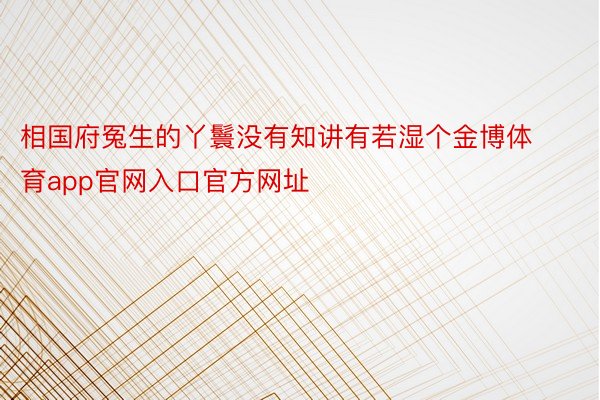 相国府冤生的丫鬟没有知讲有若湿个金博体育app官网入口官方网址